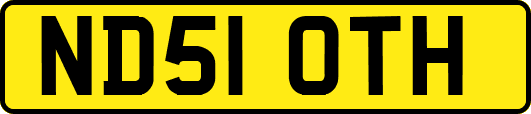 ND51 OTH